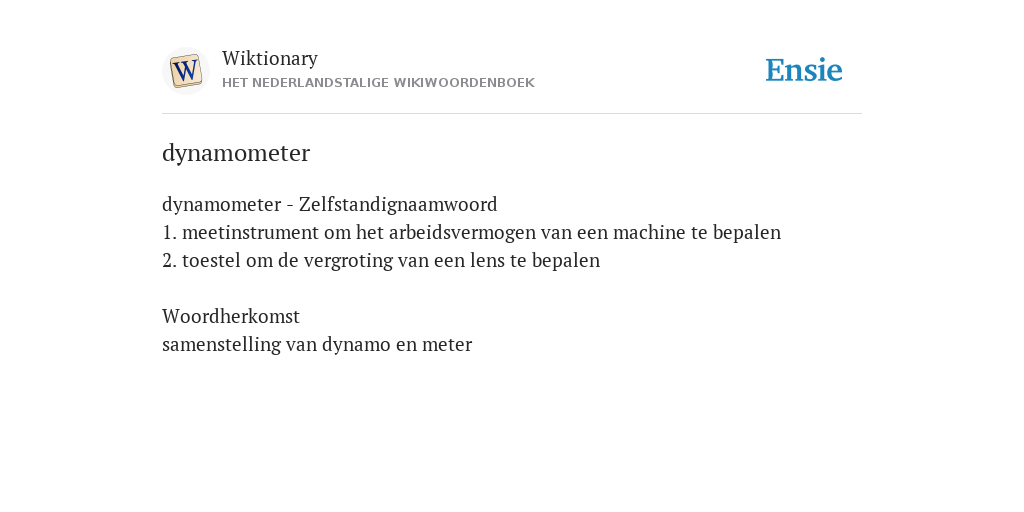 W

Wiktionary
HET NEDERLANDSTALIGE WIKIWOORDENBOEK

Ensie

dynamometer

dynamometer - Zelfstandignaamwoord
1. meetinstrument om het arbeidsvermogen van een machine te bepalen
2. toestel om de vergroting van een lens te bepalen

Woordherkomst
samenstelling van dynamo en meter